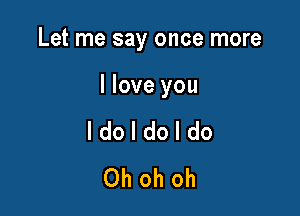 Let me say once more

I love you

I do I do I do

Oh oh oh